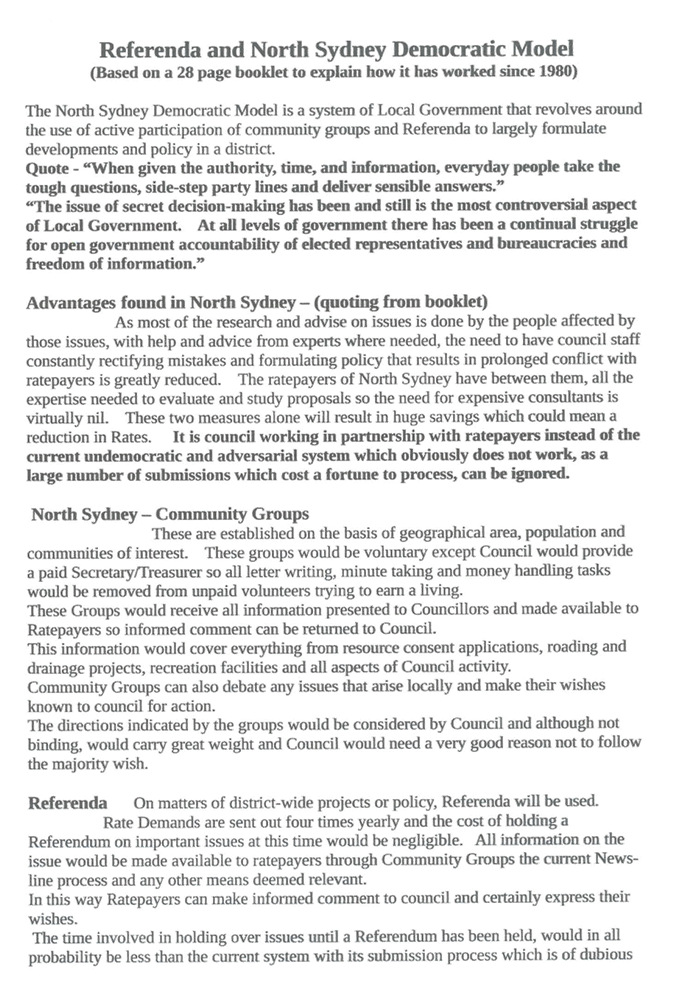 Referenda and North Sydney Democratic Model
(Based on a 28 page booklet to explain how it has worked since 1980)

The North Sydney Democratic Model is a system of Local Government that revolves around the use of active participation of community groups and Referenda to largely formulate developments and policy in a district.
Quote - "When given the authority, time, and information, everyday people take the tough questions, side-step party lines and deliver sensible answers."
"The issue of secret decision-making has been and still is the most controversial aspect of Local Government. At all levels of government there has been a continual struggle for open government accountability of elected representatives and bureaucracies and freedom of information."

Advantages found in North Sydney – (quoting from booklet)
As most of the research and advise on issues is done by the people affected by those issues, with help and advice from experts where needed, the need to have council staff constantly rectifying mistakes and formulating policy that results in prolonged conflict with ratepayers is greatly reduced. The ratepayers of North Sydney have between them, all the expertise needed to evaluate and study proposals so the need for expensive consultants is virtually nil. These two measures alone will result in huge savings which could mean a reduction in Rates. It is council working in partnership with ratepayers instead of the current undemocratic and adversarial system which obviously does not work, as a large number of submissions which cost a fortune to process, can be ignored.

North Sydney – Community Groups
These are established on the basis of geographical area, population and communities of interest. These groups would be voluntary except Council would provide a paid Secretary/Treasurer so all letter writing, minute taking and money handling tasks would be removed from unpaid volunteers trying to earn a living.
These Groups would receive all information presented to Councillors and made available to Ratepayers so informed comment can be returned to Council.
This information would cover everything from resource consent applications, roading and drainage projects, recreation facilities and all aspects of Council activity.
Community Groups can also debate any issues that arise locally and make their wishes known to council for action.
The directions indicated by the groups would be considered by Council and although not binding, would carry great weight and Council would need a very good reason not to follow the majority wish.

Referenda On matters of district-wide projects or policy, Referenda will be used.
Rate Demands are sent out four times yearly and the cost of holding a Referendum on important issues at this time would be negligible. All information on the issue would be made available to ratepayers through Community Groups the current Newsline process and any other means deemed relevant.
In this way Ratepayers can make informed comment to council and certainly express their wishes.
The time involved in holding over issues until a Referendum has been held, would in all probability be less than the current system with its submission process which is of dubious